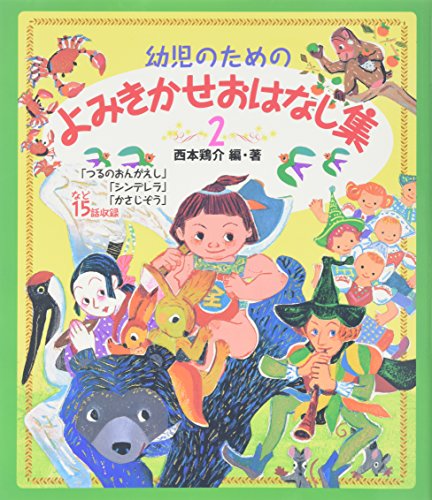 幼児のための
よみきかせおはなし集
2
西本鶏介 編・著

「つるのおんがえし」
「シンデレラ」
「かさじぞう」
など15話収録

金